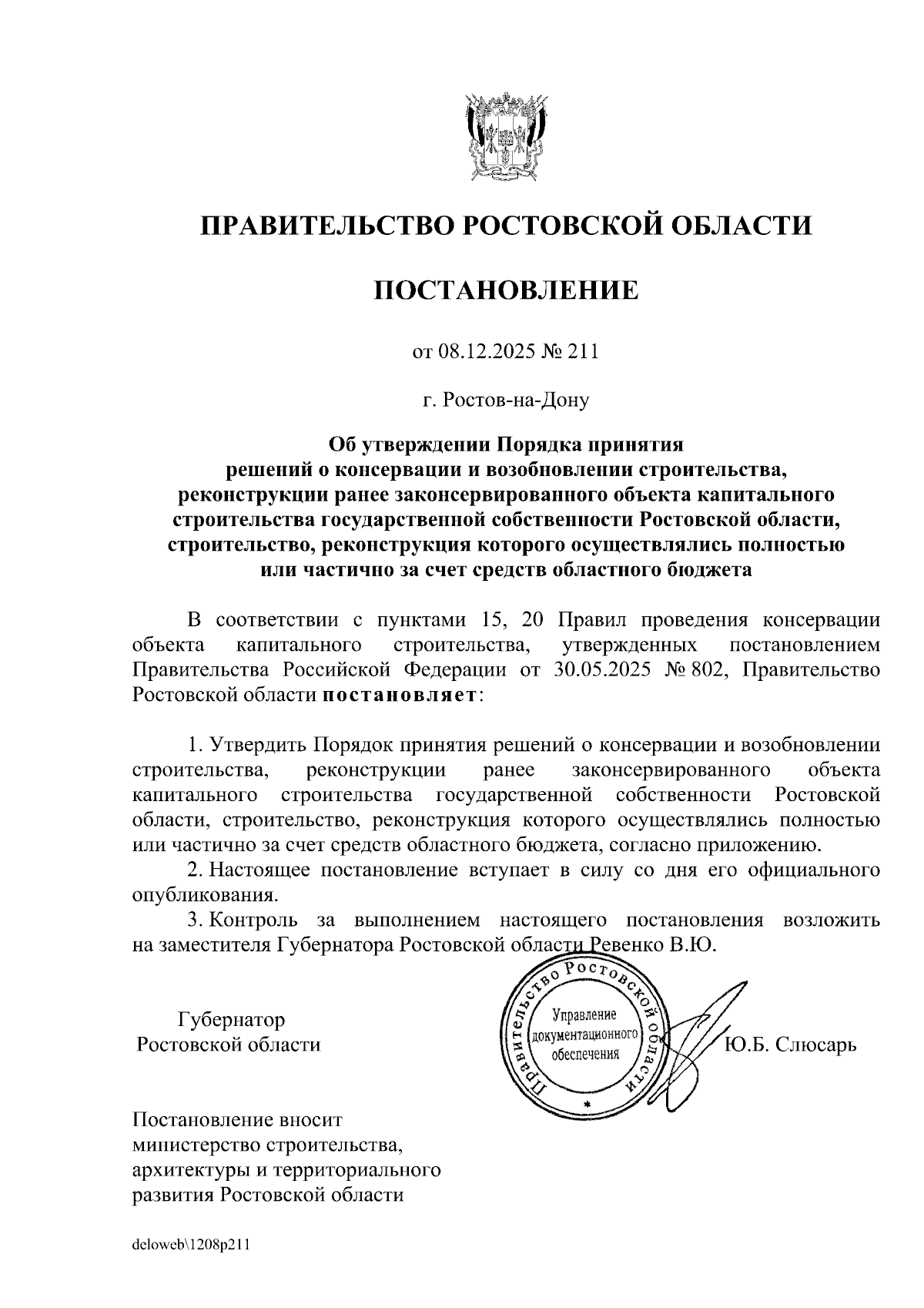 ПРАВИТЕЛЬСТВО РОСТОВСКОЙ ОБЛАСТИ

ПОСТАНОВЛЕНИЕ

от 08.12.2025 № 211

г. Ростов-на-Дону

Об утверждении Порядка принятия решений о консервации и возобновлении строительства, реконструкции ранее законсервированного объекта капитального строительства государственной собственности Ростовской области, строительство, реконструкция которого осуществлялись полностью или частично за счет средств областного бюджета

В соответствии с пунктами 15, 20 Правил проведения консервации объекта капитального строительства, утвержденных постановлением Правительства Российской Федерации от 30.05.2025 № 802, Правительство Ростовской области постановляет:

1. Утвердить Порядок принятия решений о консервации и возобновлении строительства, реконструкции ранее законсервированного объекта капитального строительства государственной собственности Ростовской области, строительство, реконструкция которого осуществлялись полностью или частично за счет средств областного бюджета, согласно приложению.

2. Настоящее постановление вступает в силу со дня его официального опубликования.

3. Контроль за выполнением настоящего постановления возложить на заместителя Губернатора Ростовской области Ревенко В.Ю.

Губернатор Ростовской области

Правительство Ростовской области
Управление документационного обеспечения

Ю.Б. Слюсарь

Постановление вносит министерство строительства, архитектуры и территориального развития Ростовской области

deloweb\1208p211